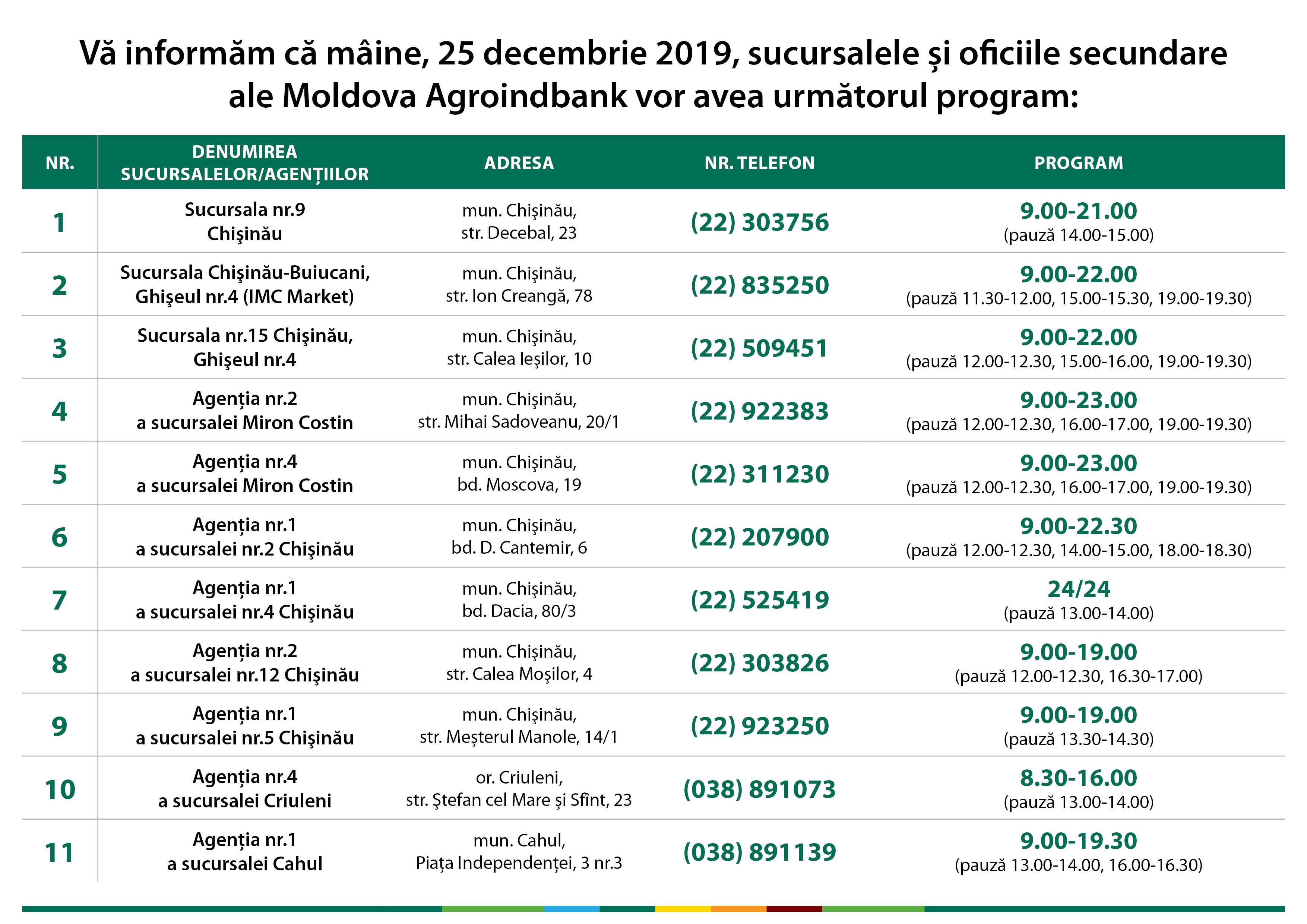 Vă informăm că mâine, 25 decembrie 2019, sucursalele și oficiile secundare ale Moldova Agroindbank vor avea următorul program:

| NR. | DENUMIREA SUCURSALELOR/AGENȚIILOR | ADRESA | NR. TELEFON | PROGRAM |
|---|---|---|---|---|
| 1 | Sucursala nr.9 Chişinău | mun. Chişinău, str. Decebal, 23 | (22) 303756 | 9.00-21.00 (pauză 14.00-15.00) |
| 2 | Sucursala Chişinău-Buiucani, Ghişeul nr.4 (IMC Market) | mun. Chişinău, str. Ion Creangă, 78 | (22) 835250 | 9.00-22.00 (pauză 11.30-12.00, 15.00-15.30, 19.00-19.30) |
| 3 | Sucursala nr.15 Chişinău, Ghişeul nr.4 | mun. Chişinău, str. Calea Ieşilor, 10 | (22) 509451 | 9.00-22.00 (pauză 12.00-12.30, 15.00-16.00, 19.00-19.30) |
| 4 | Agenția nr.2 a sucursalei Miron Costin | mun. Chişinău, str. Mihai Sadoveanu, 20/1 | (22) 922383 | 9.00-23.00 (pauză 12.00-12.30, 16.00-17.00, 19.00-19.30) |
| 5 | Agenția nr.4 a sucursalei Miron Costin | mun. Chişinău, bd. Moscova, 19 | (22) 311230 | 9.00-23.00 (pauză 12.00-12.30, 16.00-17.00, 19.00-19.30) |
| 6 | Agenția nr.1 a sucursalei nr.2 Chişinău | mun. Chişinău, bd. D. Cantemir, 6 | (22) 207900 | 9.00-22.30 (pauză 12.00-12.30, 14.00-15.00, 18.00-18.30) |
| 7 | Agenția nr.1 a sucursalei nr.4 Chişinău | mun. Chişinău, bd. Dacia, 80/3 | (22) 525419 | 24/24 (pauză 13.00-14.00) |
| 8 | Agenția nr.2 a sucursalei nr.12 Chişinău | mun. Chişinău, str. Calea Moşilor, 4 | (22) 303826 | 9.00-19.00 (pauză 12.00-12.30, 16.30-17.00) |
| 9 | Agenția nr.1 a sucursalei nr.5 Chişinău | mun. Chişinău, str. Meşterul Manole, 14/1 | (22) 923250 | 9.00-19.00 (pauză 13.30-14.30) |
| 10 | Agenția nr.4 a sucursalei Criuleni | or. Criuleni, str. Ştefan cel Mare şi Sfînt, 23 | (038) 891073 | 8.30-16.00 (pauză 13.00-14.00) |
| 11 | Agenția nr.1 a sucursalei Cahul | mun. Cahul, Piața Independenței, 3 nr.3 | (038) 891139 | 9.00-19.30 (pauză 13.00-14.00, 16.00-16.30) |